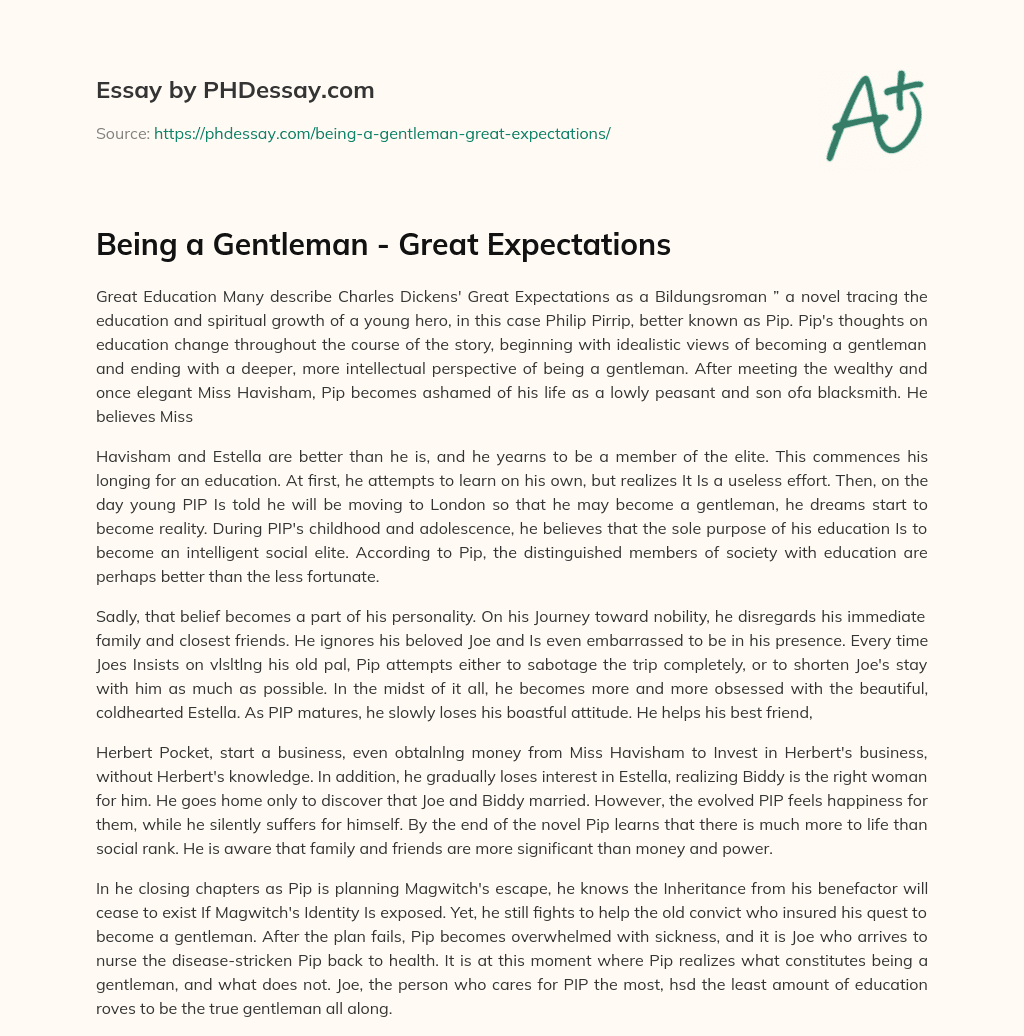 Essay by PHDessay.com

Source: https://phdessay.com/being-a-gentleman-great-expectations/

A+

Being a Gentleman - Great Expectations

Great Education Many describe Charles Dickens' Great Expectations as a Bildungsroman " a novel tracing the education and spiritual growth of a young hero, in this case Philip Pirrip, better known as Pip. Pip's thoughts on education change throughout the course of the story, beginning with idealistic views of becoming a gentleman and ending with a deeper, more intellectual perspective of being a gentleman. After meeting the wealthy and once elegant Miss Havisham, Pip becomes ashamed of his life as a lowly peasant and son ofa blacksmith. He believes Miss

Havisham and Estella are better than he is, and he yearns to be a member of the elite. This commences his longing for an education. At first, he attempts to learn on his own, but realizes It Is a useless effort. Then, on the day young PIP Is told he will be moving to London so that he may become a gentleman, he dreams start to become reality. During PIP's childhood and adolescence, he believes that the sole purpose of his education Is to become an intelligent social elite. According to Pip, the distinguished members of society with education are perhaps better than the less fortunate.

Sadly, that belief becomes a part of his personality. On his Journey toward nobility, he disregards his immediate family and closest friends. He ignores his beloved Joe and Is even embarrassed to be in his presence. Every time Joes Insists on vlsltlng his old pal, Pip attempts either to sabotage the trip completely, or to shorten Joe's stay with him as much as possible. In the midst of it all, he becomes more and more obsessed with the beautiful, coldhearted Estella. As PIP matures, he slowly loses his boastful attitude. He helps his best friend,

Herbert Pocket, start a business, even obtalnlng money from Miss Havisham to Invest in Herbert's business, without Herbert's knowledge. In addition, he gradually loses interest in Estella, realizing Biddy is the right woman for him. He goes home only to discover that Joe and Biddy married. However, the evolved PIP feels happiness for them, while he silently suffers for himself. By the end of the novel Pip learns that there is much more to life than social rank. He is aware that family and friends are more significant than money and power.

In he closing chapters as Pip is planning Magwitch's escape, he knows the Inheritance from his benefactor will cease to exist If Magwitch's Identity Is exposed. Yet, he still fights to help the old convict who insured his quest to become a gentleman. After the plan fails, Pip becomes overwhelmed with sickness, and it is Joe who arrives to nurse the disease-stricken Pip back to health. It is at this moment where Pip realizes what constitutes being a gentleman, and what does not. Joe, the person who cares for PIP the most, hsd the least amount of education roves to be the true gentleman all along.